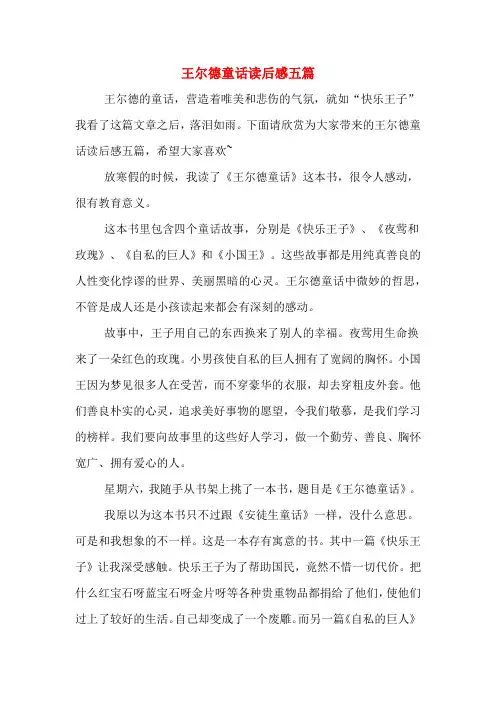 王尔德童话读后感五篇

王尔德的童话，营造着唯美和悲伤的气氛，就如“快乐王子”我看了这篇文章之后，落泪如雨。下面请欣赏为大家带来的王尔德童话读后感五篇，希望大家喜欢~

放寒假的时候，我读了《王尔德童话》这本书，很令人感动，很有教育意义。

这本书里包含四个童话故事，分别是《快乐王子》、《夜莺和玫瑰》、《自私的巨人》和《小国王》。这些故事都是用纯真善良的人性变化悖谬的世界、美丽黑暗的心灵。王尔德童话中微妙的哲思，不管是成人还是小孩读起来都会有深刻的感动。

故事中，王子用自己的东西换来了别人的幸福。夜莺用生命换来了一朵红色的玫瑰。小男孩使自私的巨人拥有了宽阔的胸怀。小国王因为梦见很多人在受苦，而不穿豪华的衣服，却去穿粗皮外套。他们善良朴实的心灵，追求美好事物的愿望，令我们敬慕，是我们学习的榜样。我们要向故事里的这些好人学习，做一个勤劳、善良、胸怀宽广、拥有爱心的人。

星期六，我随手从书架上挑了一本书，题目是《王尔德童话》。

我原以为这本书只不过跟《安徒生童话》一样，没什么意思。可是和我想象的不一样。这是一本存有寓意的书。其中一篇《快乐王子》让我深受感触。快乐王子为了帮助国民，竟然不惜一切代价。把什么红宝石呀蓝宝石呀金片呀等各种贵重物品都捐给了他们，使他们过上了较好的生活。自己却变成了一个废雕。而另一篇《自私的巨人》